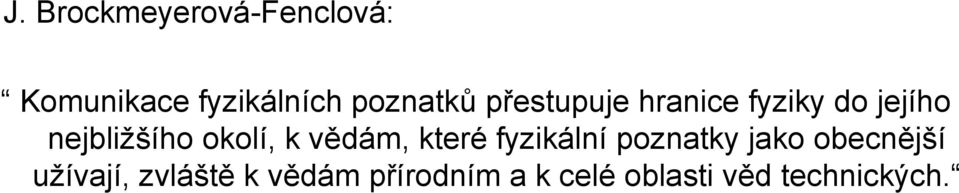 J. Brockmeyerová-Fenclová:

“ Komunikace fyzikálních poznatků přestupuje hranice fyziky do jejího nejbližšího okolí, k vědám, které fyzikální poznatky jako obecnější užívají, zvláště k vědám přírodním a k celé oblasti věd technických.“